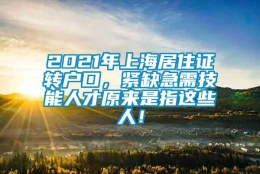 2021年上海居住证转户口，紧缺急需技能人才原来是指这些人！